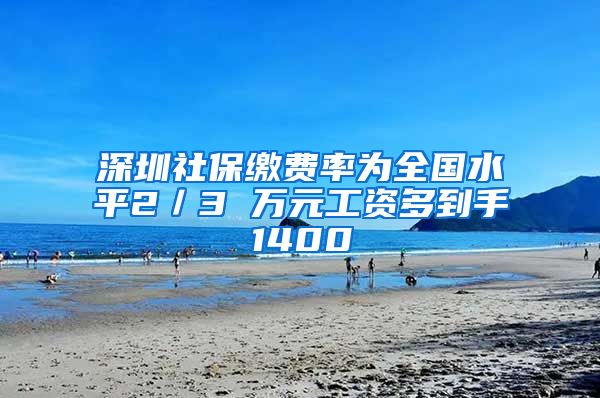 深圳社保缴费率为全国水平2／3 万元工资多到手1400